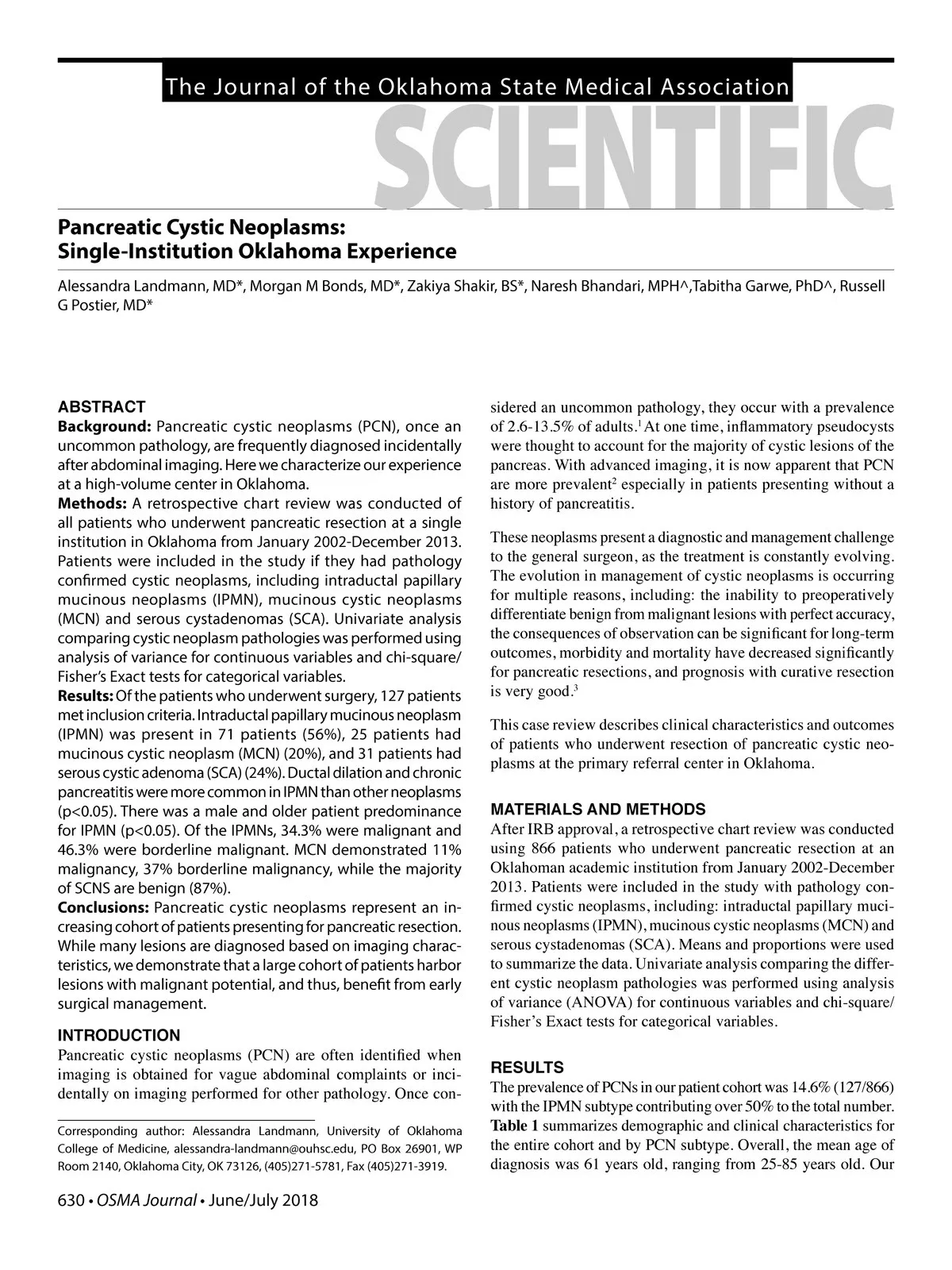 The Journal of the Oklahoma State Medical Association

SCIENTIFIC

Pancreatic Cystic Neoplasms: Single-Institution Oklahoma Experience

Alessandra Landmann, MD*, Morgan M Bonds, MD*, Zakiya Shakir, BS*, Naresh Bhandari, MPH^,Tabitha Garwe, PhD^, Russell G Postier, MD*

ABSTRACT
Background: Pancreatic cystic neoplasms (PCN), once an uncommon pathology, are frequently diagnosed incidentally after abdominal imaging. Here we characterize our experience at a high-volume center in Oklahoma.
Methods: A retrospective chart review was conducted of all patients who underwent pancreatic resection at a single institution in Oklahoma from January 2002-December 2013. Patients were included in the study if they had pathology confirmed cystic neoplasms, including intraductal papillary mucinous neoplasms (IPMN), mucinous cystic neoplasms (MCN) and serous cystadenomas (SCA). Univariate analysis comparing cystic neoplasm pathologies was performed using analysis of variance for continuous variables and chi-square/ Fisher's Exact tests for categorical variables.
Results: Of the patients who underwent surgery, 127 patients met inclusion criteria. Intraductal papillary mucinous neoplasm (IPMN) was present in 71 patients (56%), 25 patients had mucinous cystic neoplasm (MCN) (20%), and 31 patients had serous cystic adenoma (SCA) (24%). Ductal dilation and chronic pancreatitis were more common in IPMN than other neoplasms (p<0.05). There was a male and older patient predominance for IPMN (p<0.05). Of the IPMNs, 34.3% were malignant and 46.3% were borderline malignant. MCN demonstrated 11% malignancy, 37% borderline malignancy, while the majority of SCNS are benign (87%).
Conclusions: Pancreatic cystic neoplasms represent an increasing cohort of patients presenting for pancreatic resection. While many lesions are diagnosed based on imaging characteristics, we demonstrate that a large cohort of patients harbor lesions with malignant potential, and thus, benefit from early surgical management.

INTRODUCTION
Pancreatic cystic neoplasms (PCN) are often identified when imaging is obtained for vague abdominal complaints or incidentally on imaging performed for other pathology. Once considered an uncommon pathology, they occur with a prevalence of 2.6-13.5% of adults.$^1$ At one time, inflammatory pseudocysts were thought to account for the majority of cystic lesions of the pancreas. With advanced imaging, it is now apparent that PCN are more prevalent$^2$ especially in patients presenting without a history of pancreatitis.

These neoplasms present a diagnostic and management challenge to the general surgeon, as the treatment is constantly evolving. The evolution in management of cystic neoplasms is occurring for multiple reasons, including: the inability to preoperatively differentiate benign from malignant lesions with perfect accuracy, the consequences of observation can be significant for long-term outcomes, morbidity and mortality have decreased significantly for pancreatic resections, and prognosis with curative resection is very good.$^3$

This case review describes clinical characteristics and outcomes of patients who underwent resection of pancreatic cystic neoplasms at the primary referral center in Oklahoma.

MATERIALS AND METHODS
After IRB approval, a retrospective chart review was conducted using 866 patients who underwent pancreatic resection at an Oklahoman academic institution from January 2002-December 2013. Patients were included in the study with pathology confirmed cystic neoplasms, including: intraductal papillary mucinous neoplasms (IPMN), mucinous cystic neoplasms (MCN) and serous cystadenomas (SCA). Means and proportions were used to summarize the data. Univariate analysis comparing the different cystic neoplasm pathologies was performed using analysis of variance (ANOVA) for continuous variables and chi-square/ Fisher's Exact tests for categorical variables.

RESULTS
The prevalence of PCNs in our patient cohort was 14.6% (127/866) with the IPMN subtype contributing over 50% to the total number. Table 1 summarizes demographic and clinical characteristics for the entire cohort and by PCN subtype. Overall, the mean age of diagnosis was 61 years old, ranging from 25-85 years old. Our

Corresponding author: Alessandra Landmann, University of Oklahoma College of Medicine, alessandra-landmann@ouhsc.edu, PO Box 26901, WP Room 2140, Oklahoma City, OK 73126, (405)271-5781, Fax (405)271-3919.

630 • OSMA Journal • June/July 2018